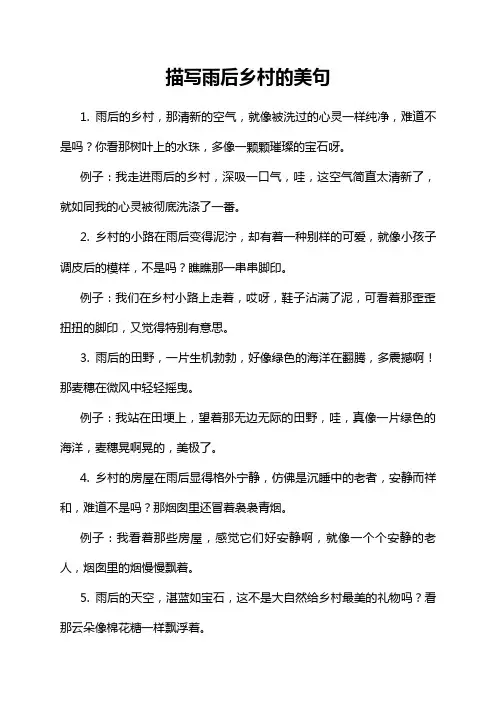 描写雨后乡村的美句

1. 雨后的乡村，那清新的空气，就像被洗过的心灵一样纯净，难道不是吗？你看那树叶上的水珠，多像一颗颗璀璨的宝石呀。

例子：我走进雨后的乡村，深吸一口气，哇，这空气简直太清新了，就如同我的心灵被彻底洗涤了一番。

2. 乡村的小路在雨后变得泥泞，却有着一种别样的可爱，就像小孩子调皮后的模样，不是吗？瞧瞧那一串串脚印。

例子：我们在乡村小路上走着，哎呀，鞋子沾满了泥，可看着那歪歪扭扭的脚印，又觉得特别有意思。

3. 雨后的田野，一片生机勃勃，好像绿色的海洋在翻腾，多震撼啊！那麦穗在微风中轻轻摇曳。

例子：我站在田埂上，望着那无边无际的田野，哇，真像一片绿色的海洋，麦穗晃啊晃的，美极了。

4. 乡村的房屋在雨后显得格外宁静，仿佛是沉睡中的老者，安静而祥和，难道不是吗？那烟囱里还冒着袅袅青烟。

例子：我看着那些房屋，感觉它们好安静啊，就像一个个安静的老人，烟囱里的烟慢慢飘着。

5. 雨后的天空，湛蓝如宝石，这不是大自然给乡村最美的礼物吗？看那云朵像棉花糖一样飘浮着。